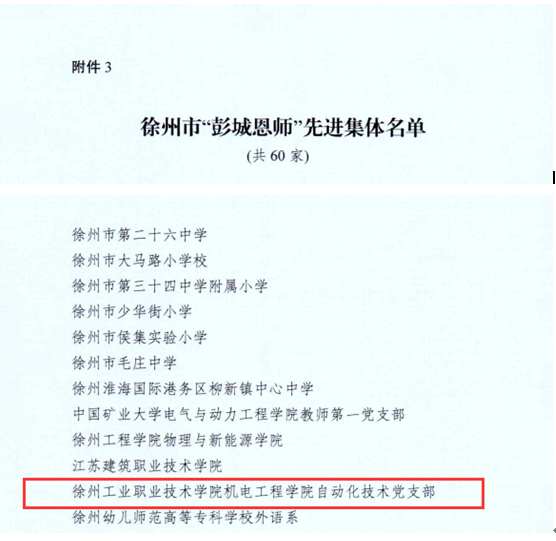 附件 3

徐州市“彭城恩师”先进集体名单
(共 60 家)

徐州市第二十六中学
徐州市大马路小学校
徐州市第三十四中学附属小学
徐州市少华街小学
徐州市侯集实验小学
徐州市毛庄中学
徐州淮海国际港务区柳新镇中心中学
中国矿业大学电气与动力工程学院教师第一党支部
徐州工程学院物理与新能源学院
江苏建筑职业技术学院
徐州工业职业技术学院机电工程学院自动化技术党支部
徐州幼儿师范高等专科学校外语系